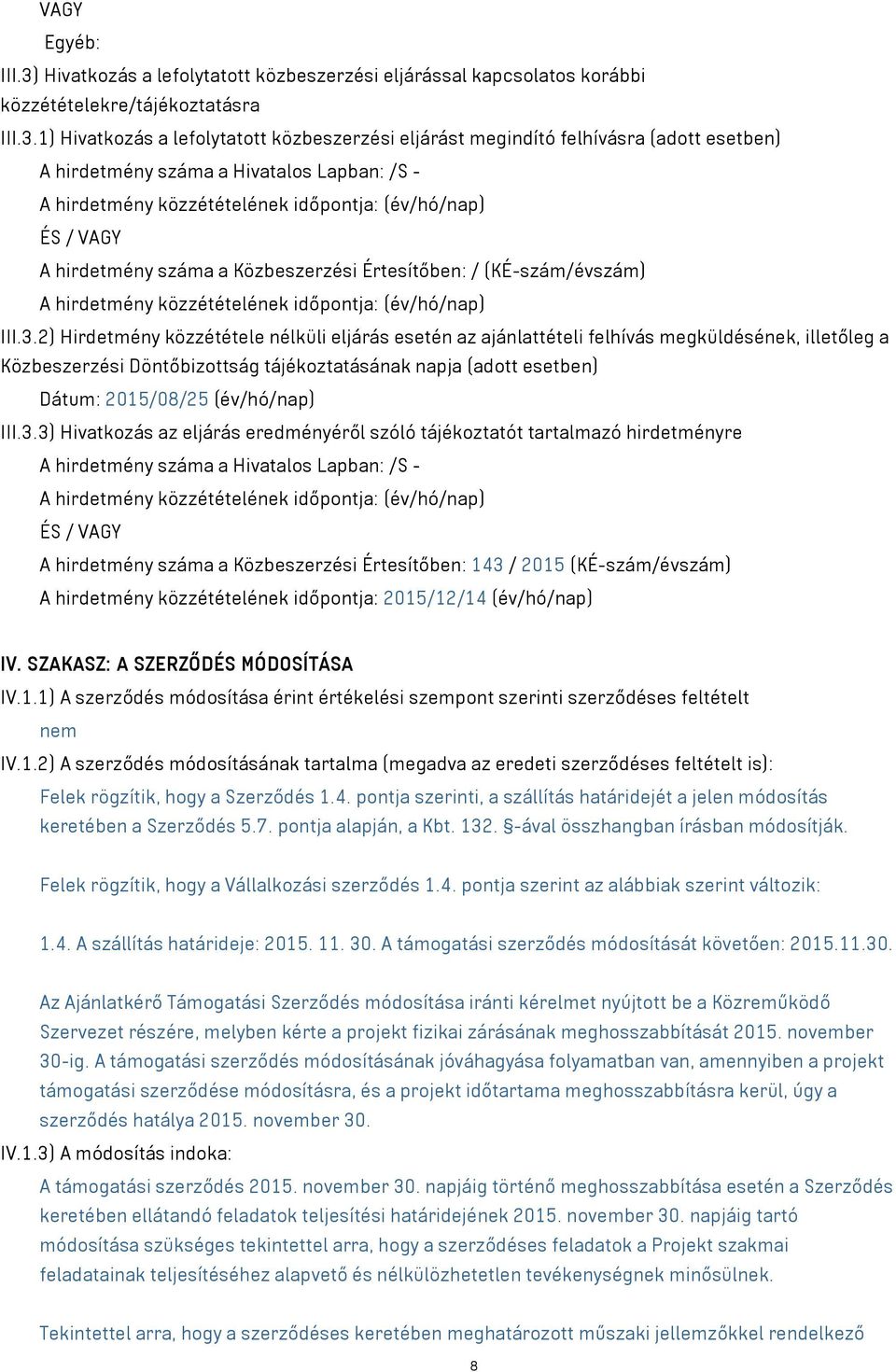 VAGY

Egyéb:

III.3) Hivatkozás a lefolytatott közbeszerzési eljárással kapcsolatos korábbi közzétételekre/tájékoztatásra

III.3.1) Hivatkozás a lefolytatott közbeszerzési eljárást megindító felhívásra (adott esetben)

A hirdetmény száma a Hivatalos Lapban: /S -

A hirdetmény közzétételének időpontja: (év/hó/nap)

ÉS / VAGY

A hirdetmény száma a Közbeszerzési Értesítőben: / (KÉ-szám/évszám)

A hirdetmény közzétételének időpontja: (év/hó/nap)

III.3.2) Hirdetmény közzététele nélküli eljárás esetén az ajánlattételi felhívás megküldésének, illetőleg a Közbeszerzési Döntőbizottság tájékoztatásának napja (adott esetben)

Dátum: 2015/08/25 (év/hó/nap)

III.3.3) Hivatkozás az eljárás eredményéről szóló tájékoztatót tartalmazó hirdetményre

A hirdetmény száma a Hivatalos Lapban: /S -

A hirdetmény közzétételének időpontja: (év/hó/nap)

ÉS / VAGY

A hirdetmény száma a Közbeszerzési Értesítőben: 143 / 2015 (KÉ-szám/évszám)

A hirdetmény közzétételének időpontja: 2015/12/14 (év/hó/nap)

IV. SZAKASZ: A SZERZŐDÉS MÓDOSÍTÁSA

IV.1.1) A szerződés módosítása érint értékelési szempont szerinti szerződéses feltételt

nem

IV.1.2) A szerződés módosításának tartalma (megadva az eredeti szerződéses feltételt is):

Felek rögzítik, hogy a Szerződés 1.4. pontja szerinti, a szállítás határidejét a jelen módosítás keretében a Szerződés 5.7. pontja alapján, a Kbt. 132. §-ával összhangban írásban módosítják.

Felek rögzítik, hogy a Vállalkozási szerződés 1.4. pontja szerint az alábbiak szerint változik:

1.4. A szállítás határideje: 2015. 11. 30. A támogatási szerződés módosítását követően: 2015.11.30.

Az Ajánlatkérő Támogatási Szerződés módosítása iránti kérelmet nyújtott be a Közreműködő Szervezet részére, melyben kérte a projekt fizikai zárásának meghosszabbítását 2015. november 30-ig. A támogatási szerződés módosításának jóváhagyása folyamatban van, amennyiben a projekt támogatási szerződése módosításra, és a projekt időtartama meghosszabbításra kerül, úgy a szerződés hatálya 2015. november 30.

IV.1.3) A módosítás indoka:

A támogatási szerződés 2015. november 30. napjáig történő meghosszabbítása esetén a Szerződés keretében ellátandó feladatok teljesítési határidejének 2015. november 30. napjáig tartó módosítása szükséges tekintettel arra, hogy a szerződéses feladatok a Projekt szakmai feladatainak teljesítéséhez alapvető és nélkülözhetetlen tevékenységnek minősülnek.

Tekintettel arra, hogy a szerződéses keretében meghatározott műszaki jellemzőkkel rendelkező

8